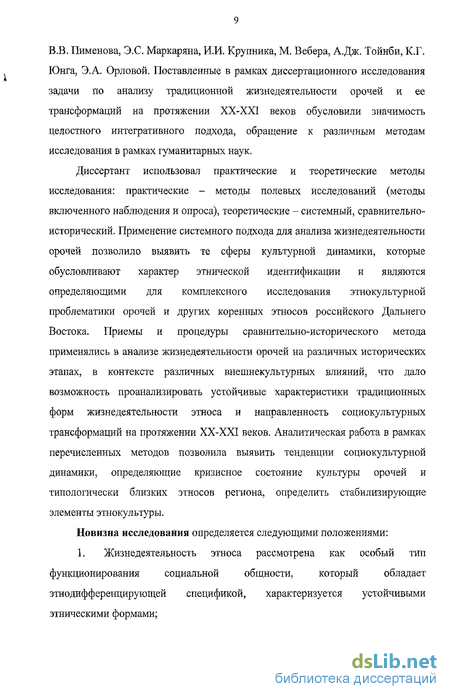 9

В.В. Пименова, Э.С. Маркаряна, И.И. Крупника, М. Вебера, А.Дж. Тойнби, К.Г. Юнга, Э.А. Орловой. Поставленные в рамках диссертационного исследования задачи по анализу традиционной жизнедеятельности орочей и ее трансформаций на протяжении XX-XXI веков обусловили значимость целостного интегративного подхода, обращение к различным методам исследования в рамках гуманитарных наук.

Диссертант использовал практические и теоретические методы исследования: практические – методы полевых исследований (методы включенного наблюдения и опроса), теоретические – системный, сравнительно-исторический. Применение системного подхода для анализа жизнедеятельности орочей позволило выявить те сферы культурной динамики, которые обусловливают характер этнической идентификации и являются определяющими для комплексного исследования этнокультурной проблематики орочей и других коренных этносов российского Дальнего Востока. Приемы и процедуры сравнительно-исторического метода применялись в анализе жизнедеятельности орочей на различных исторических этапах, в контексте различных внешнекультурных влияний, что дало возможность проанализировать устойчивые характеристики традиционных форм жизнедеятельности этноса и направленность социокультурных трансформаций на протяжении XX-XXI веков. Аналитическая работа в рамках перечисленных методов позволила выявить тенденции социокультурной динамики, определяющие кризисное состояние культуры орочей и типологически близких этносов региона, определить стабилизирующие элементы этнокультуры.

Новизна исследования определяется следующими положениями:

1. Жизнедеятельность этноса рассмотрена как особый тип функционирования социальной общности, который обладает этнодифференцирующей спецификой, характеризуется устойчивыми этническими формами;

dsLib.net
библиотека диссертаций